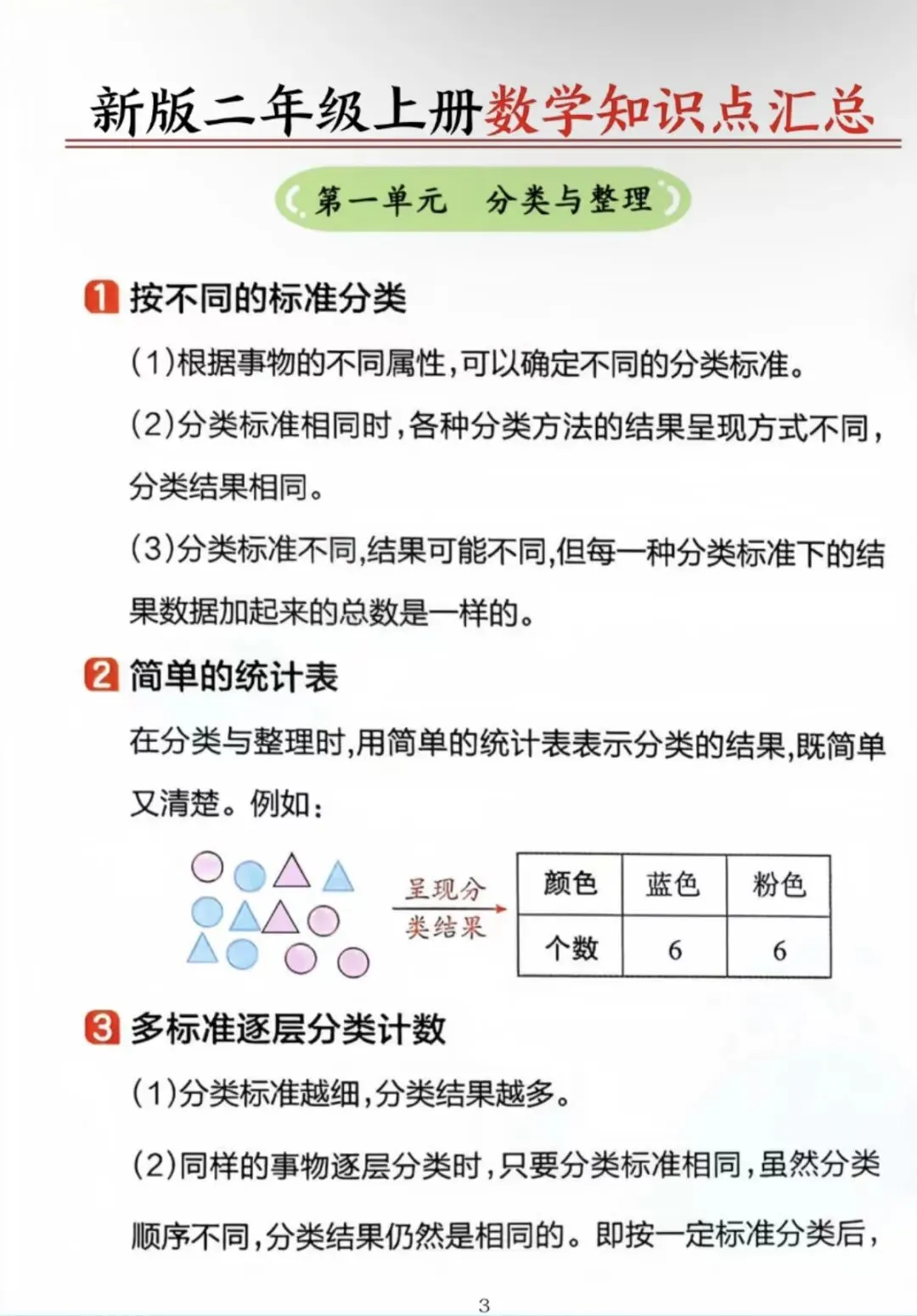 新版二年级上册数学知识点汇总

第一单元 分类与整理

1 按不同的标准分类

(1)根据事物的不同属性,可以确定不同的分类标准。

(2)分类标准相同时,各种分类方法的结果呈现方式不同,分类结果相同。

(3)分类标准不同,结果可能不同,但每一种分类标准下的结果数据加起来的总数是一样的。

2 简单的统计表

在分类与整理时,用简单的统计表表示分类的结果,既简单又清楚。例如:

呈现分类结果

| 颜色 | 蓝色 | 粉色 |
|---|---|---|
| 个数 | 6 | 6 |

3 多标准逐层分类计数

(1)分类标准越细,分类结果越多。

(2)同样的事物逐层分类时,只要分类标准相同,虽然分类顺序不同,分类结果仍然是相同的。即按一定标准分类后,

3